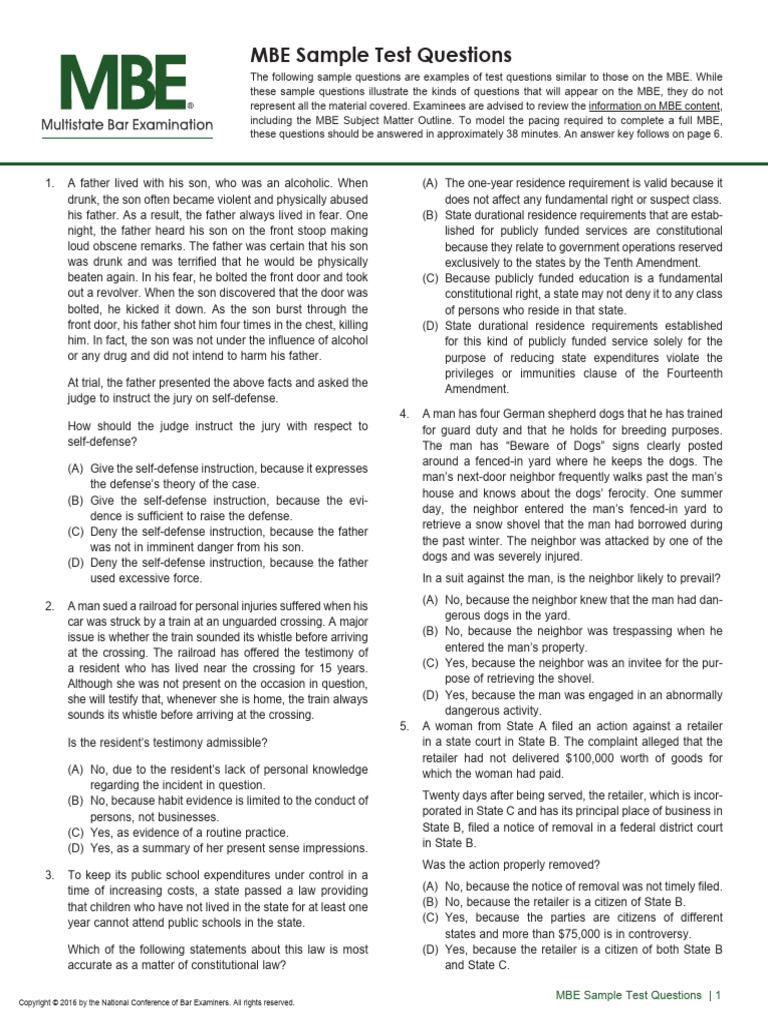 MBE®
Multistate Bar Examination

MBE Sample Test Questions

The following sample questions are examples of test questions similar to those on the MBE. While these sample questions illustrate the kinds of questions that will appear on the MBE, they do not represent all the material covered. Examinees are advised to review the information on MBE content, including the MBE Subject Matter Outline. To model the pacing required to complete a full MBE, these questions should be answered in approximately 38 minutes. An answer key follows on page 6.

1. A father lived with his son, who was an alcoholic. When drunk, the son often became violent and physically abused his father. As a result, the father always lived in fear. One night, the father heard his son on the front stoop making loud obscene remarks. The father was certain that his son was drunk and was terrified that he would be physically beaten again. In his fear, he bolted the front door and took out a revolver. When the son discovered that the door was bolted, he kicked it down. As the son burst through the front door, his father shot him four times in the chest, killing him. In fact, the son was not under the influence of alcohol or any drug and did not intend to harm his father.

At trial, the father presented the above facts and asked the judge to instruct the jury on self-defense.

How should the judge instruct the jury with respect to self-defense?

(A) Give the self-defense instruction, because it expresses the defense's theory of the case.
(B) Give the self-defense instruction, because the evidence is sufficient to raise the defense.
(C) Deny the self-defense instruction, because the father was not in imminent danger from his son.
(D) Deny the self-defense instruction, because the father used excessive force.

2. A man sued a railroad for personal injuries suffered when his car was struck by a train at an unguarded crossing. A major issue is whether the train sounded its whistle before arriving at the crossing. The railroad has offered the testimony of a resident who has lived near the crossing for 15 years. Although she was not present on the occasion in question, she will testify that, whenever she is home, the train always sounds its whistle before arriving at the crossing.

Is the resident's testimony admissible?

(A) No, due to the resident's lack of personal knowledge regarding the incident in question.
(B) No, because habit evidence is limited to the conduct of persons, not businesses.
(C) Yes, as evidence of a routine practice.
(D) Yes, as a summary of her present sense impressions.

3. To keep its public school expenditures under control in a time of increasing costs, a state passed a law providing that children who have not lived in the state for at least one year cannot attend public schools in the state.

Which of the following statements about this law is most accurate as a matter of constitutional law?

(A) The one-year residence requirement is valid because it does not affect any fundamental right or suspect class.
(B) State durational residence requirements that are established for publicly funded services are constitutional because they relate to government operations reserved exclusively to the states by the Tenth Amendment.
(C) Because publicly funded education is a fundamental constitutional right, a state may not deny it to any class of persons who reside in that state.
(D) State durational residence requirements established for this kind of publicly funded service solely for the purpose of reducing state expenditures violate the privileges or immunities clause of the Fourteenth Amendment.

4. A man has four German shepherd dogs that he has trained for guard duty and that he holds for breeding purposes. The man has "Beware of Dogs" signs clearly posted around a fenced-in yard where he keeps the dogs. The man's next-door neighbor frequently walks past the man's house and knows about the dogs' ferocity. One summer day, the neighbor entered the man's fenced-in yard to retrieve a snow shovel that the man had borrowed during the past winter. The neighbor was attacked by one of the dogs and was severely injured.

In a suit against the man, is the neighbor likely to prevail?

(A) No, because the neighbor knew that the man had dangerous dogs in the yard.
(B) No, because the neighbor was trespassing when he entered the man's property.
(C) Yes, because the neighbor was an invitee for the purpose of retrieving the shovel.
(D) Yes, because the man was engaged in an abnormally dangerous activity.

5. A woman from State A filed an action against a retailer in a state court in State B. The complaint alleged that the retailer had not delivered $100,000 worth of goods for which the woman had paid.

Twenty days after being served, the retailer, which is incorporated in State C and has its principal place of business in State B, filed a notice of removal in a federal district court in State B.

Was the action properly removed?

(A) No, because the notice of removal was not timely filed.
(B) No, because the retailer is a citizen of State B.
(C) Yes, because the parties are citizens of different states and more than $75,000 is in controversy.
(D) Yes, because the retailer is a citizen of both State B and State C.

Copyright © 2016 by the National Conference of Bar Examiners. All rights reserved.

MBE Sample Test Questions | 1